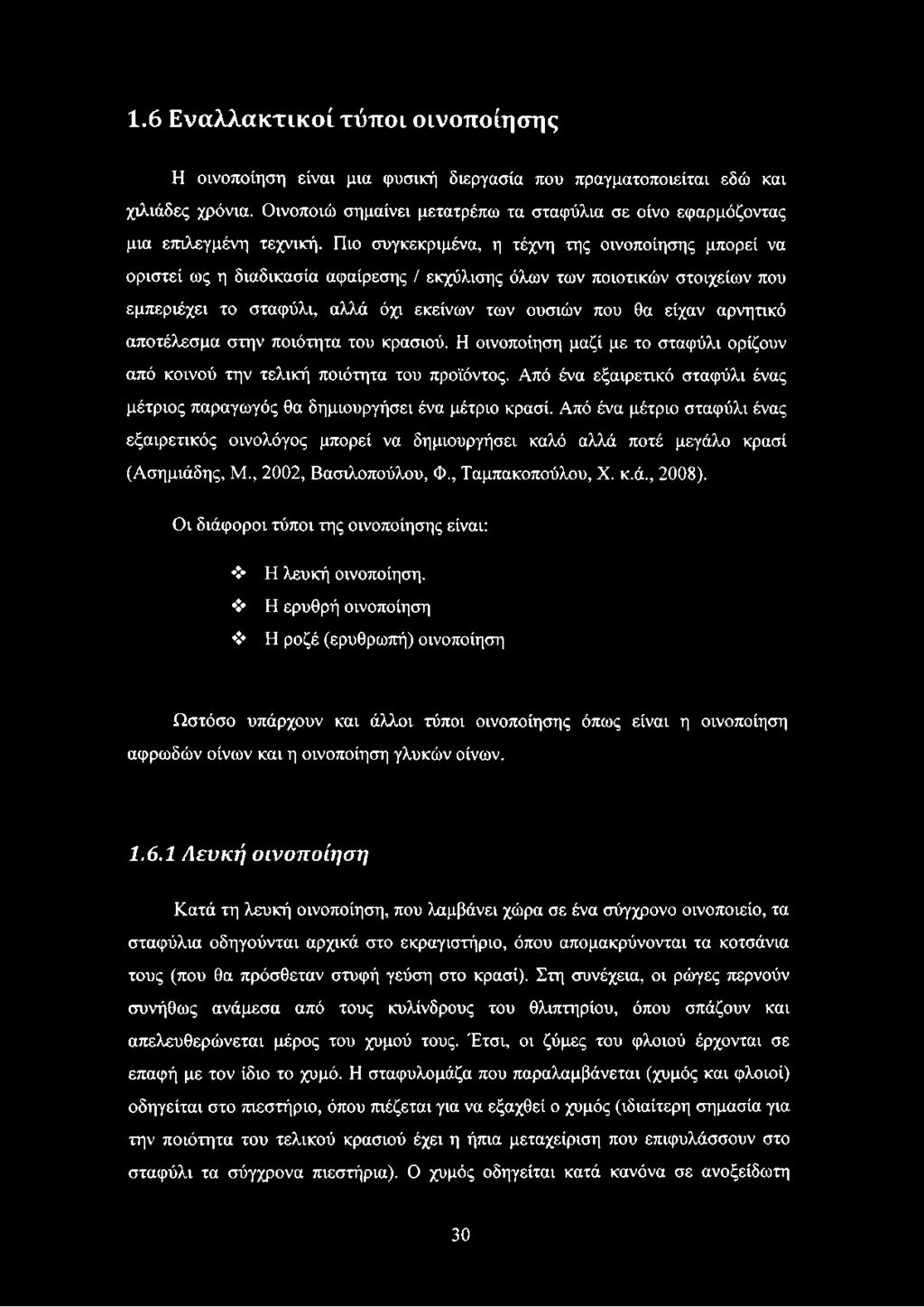 1.6 Εναλλακτικοί τύποι οινοποίησης

Η οινοποίηση είναι μια φυσική διεργασία που πραγματοποιείται εδώ και χιλιάδες χρόνια. Οινοποιώ σημαίνει μετατρέπω τα σταφύλια σε οίνο εφαρμόζοντας μια επιλεγμένη τεχνική. Πιο συγκεκριμένα, η τέχνη της οινοποίησης μπορεί να οριστεί ως η διαδικασία αφαίρεσης / εκχύλισης όλων των ποιοτικών στοιχείων που εμπεριέχει το σταφύλι, αλλά όχι εκείνων των ουσιών που θα είχαν αρνητικό αποτέλεσμα στην ποιότητα του κρασιού. Η οινοποίηση μαζί με το σταφύλι ορίζουν από κοινού την τελική ποιότητα του προϊόντος. Από ένα εξαιρετικό σταφύλι ένας μέτριος παραγωγός θα δημιουργήσει ένα μέτριο κρασί. Από ένα μέτριο σταφύλι ένας εξαιρετικός οινολόγος μπορεί να δημιουργήσει καλό αλλά ποτέ μεγάλο κρασί (Ασημιάδης, Μ., 2002, Βασιλοπούλου, Φ., Ταμπακοπούλου, Χ. κ.ά., 2008).

Οι διάφοροι τύποι της οινοποίησης είναι:

❖ Η λευκή οινοποίηση.
❖ Η ερυθρή οινοποίηση
❖ Η ροζέ (ερυθρωπή) οινοποίηση

Ωστόσο υπάρχουν και άλλοι τύποι οινοποίησης όπως είναι η οινοποίηση αφρωδών οίνων και η οινοποίηση γλυκών οίνων.

1.6.1 Λευκή οινοποίηση

Κατά τη λευκή οινοποίηση, που λαμβάνει χώρα σε ένα σύγχρονο οινοποιείο, τα σταφύλια οδηγούνται αρχικά στο εκραγιστήριο, όπου απομακρύνονται τα κοτσάνια τους (που θα πρόσθεταν στυφή γεύση στο κρασί). Στη συνέχεια, οι ρώγες περνούν συνήθως ανάμεσα από τους κυλίνδρους του θλιπτηρίου, όπου σπάζουν και απελευθερώνεται μέρος του χυμού τους. Έτσι, οι ζύμες του φλοιού έρχονται σε επαφή με τον ίδιο το χυμό. Η σταφυλομάζα που παραλαμβάνεται (χυμός και φλοιοί) οδηγείται στο πιεστήριο, όπου πιέζεται για να εξαχθεί ο χυμός (ιδιαίτερη σημασία για την ποιότητα του τελικού κρασιού έχει η ήπια μεταχείριση που επιφυλάσσουν στο σταφύλι τα σύγχρονα πιεστήρια). Ο χυμός οδηγείται κατά κανόνα σε ανοξείδωτη

30